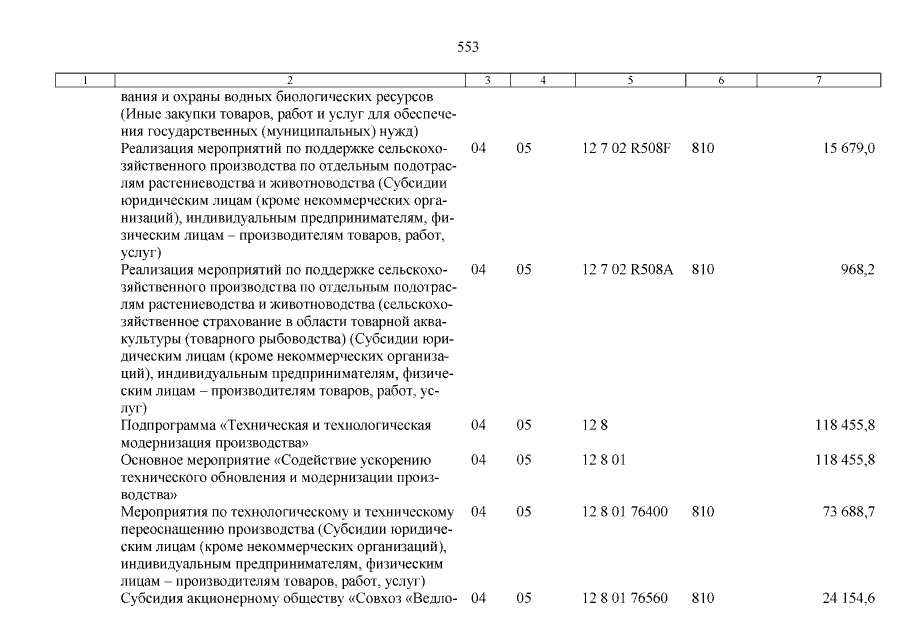 553

| 1 | 2 | 3 | 4 | 5 | 6 | 7 |
|---|---|---|---|---|---|---|
| | вания и охраны водных биологических ресурсов (Иные закупки товаров, работ и услуг для обеспечения государственных (муниципальных) нужд) | | | | | |
| | Реализация мероприятий по поддержке сельскохозяйственного производства по отдельным подотраслям растениеводства и животноводства (Субсидии юридическим лицам (кроме некоммерческих организаций), индивидуальным предпринимателям, физическим лицам – производителям товаров, работ, услуг) | 04 | 05 | 12 7 02 R508F | 810 | 15 679,0 |
| | Реализация мероприятий по поддержке сельскохозяйственного производства по отдельным подотраслям растениеводства и животноводства (сельскохозяйственное страхование в области товарной аквакультуры (товарного рыбоводства) (Субсидии юридическим лицам (кроме некоммерческих организаций), индивидуальным предпринимателям, физическим лицам – производителям товаров, работ, услуг) | 04 | 05 | 12 7 02 R508A | 810 | 968,2 |
| | Подпрограмма «Техническая и технологическая модернизация производства» | 04 | 05 | 12 8 | | 118 455,8 |
| | Основное мероприятие «Содействие ускорению технического обновления и модернизации производства» | 04 | 05 | 12 8 01 | | 118 455,8 |
| | Мероприятия по технологическому и техническому переоснащению производства (Субсидии юридическим лицам (кроме некоммерческих организаций), индивидуальным предпринимателям, физическим лицам – производителям товаров, работ, услуг) | 04 | 05 | 12 8 01 76400 | 810 | 73 688,7 |
| | Субсидия акционерному обществу «Совхоз «Ведло- | 04 | 05 | 12 8 01 76560 | 810 | 24 154,6 |